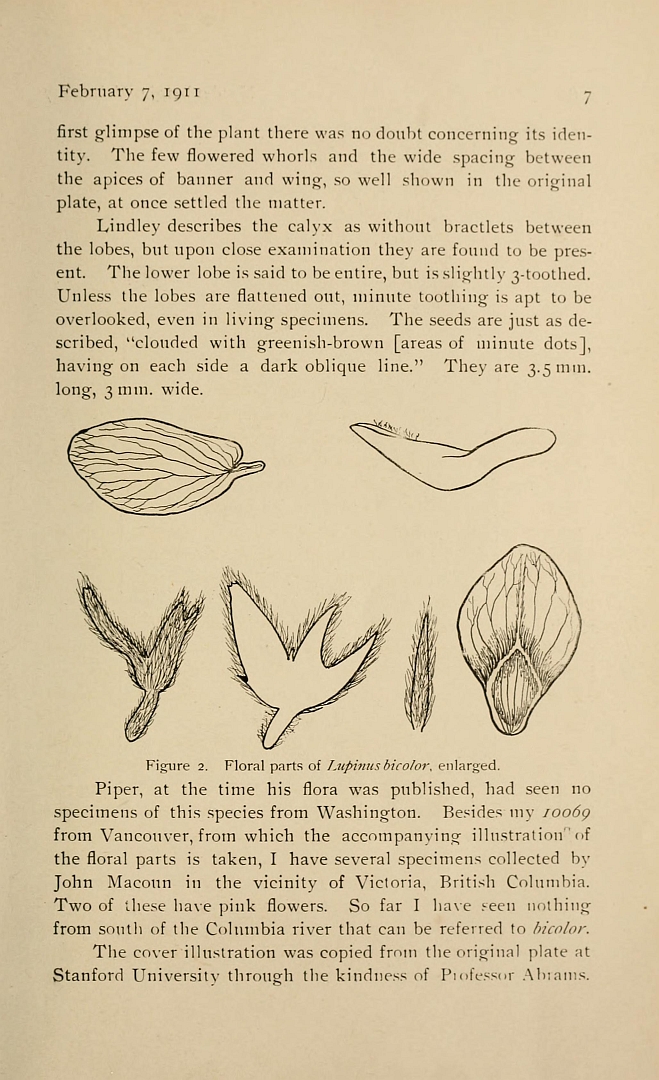 February 7, 1911 7

first glimpse of the plant there was no doubt concerning its identity. The few flowered whorls and the wide spacing between the apices of banner and wing, so well shown in the original plate, at once settled the matter.

Lindley describes the calyx as without bractlets between the lobes, but upon close examination they are found to be present. The lower lobe is said to be entire, but is slightly 3-toothed. Unless the lobes are flattened out, minute toothing is apt to be overlooked, even in living specimens. The seeds are just as described, "clouded with greenish-brown [areas of minute dots], having on each side a dark oblique line." They are 3.5 mm. long, 3 mm. wide.

Figure 2. Floral parts of Lupinus bicolor, enlarged.

Piper, at the time his flora was published, had seen no specimens of this species from Washington. Besides my 10069 from Vancouver, from which the accompanying illustration of the floral parts is taken, I have several specimens collected by John Macoun in the vicinity of Victoria, British Columbia. Two of these have pink flowers. So far I have seen nothing from south of the Columbia river that can be referred to bicolor.

The cover illustration was copied from the original plate at Stanford University through the kindness of Professor Abrams.